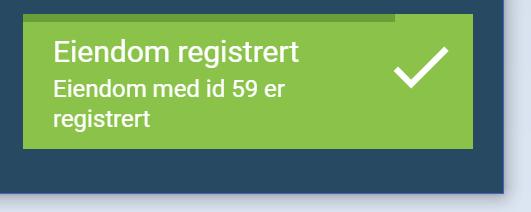 Eiendom registrert

Eiendom med id 59 er registrert